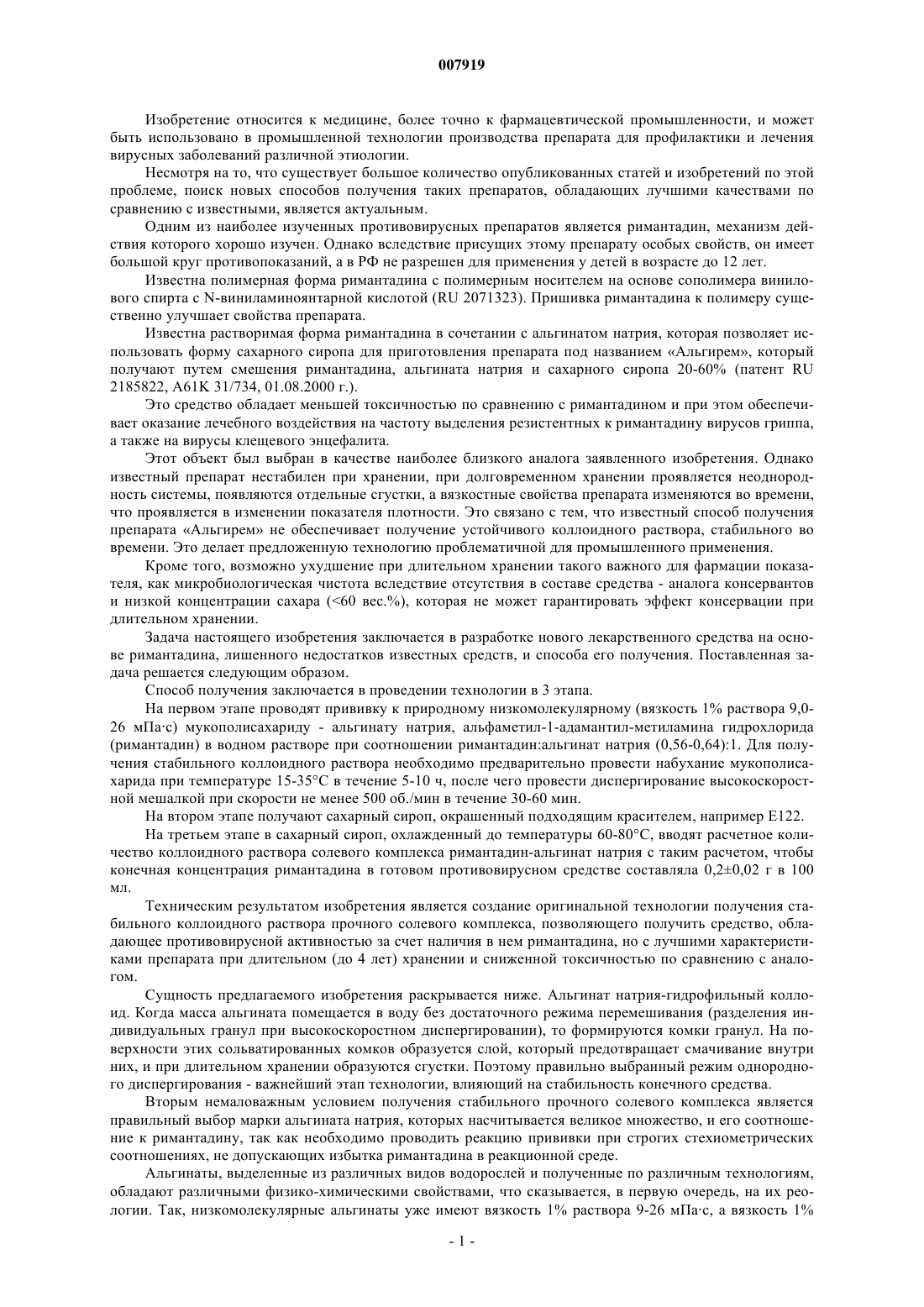 007919

Изобретение относится к медицине, более точно к фармацевтической промышленности, и может быть использовано в промышленной технологии производства препарата для профилактики и лечения вирусных заболеваний различной этиологии.

Несмотря на то, что существует большое количество опубликованных статей и изобретений по этой проблеме, поиск новых способов получения таких препаратов, обладающих лучшими качествами по сравнению с известными, является актуальным.

Одним из наиболее изученных противовирусных препаратов является римантадин, механизм действия которого хорошо изучен. Однако вследствие присущих этому препарату особых свойств, он имеет большой круг противопоказаний, а в РФ не разрешен для применения у детей в возрасте до 12 лет.

Известна полимерная форма римантадина с полимерным носителем на основе сополимера винилового спирта с N-виниламиноянтарной кислотой (RU 2071323). Пришивка римантадина к полимеру существенно улучшает свойства препарата.

Известна растворимая форма римантадина в сочетании с альгинатом натрия, которая позволяет использовать форму сахарного сиропа для приготовления препарата под названием «Альгирем», который получают путем смешения римантадина, альгината натрия и сахарного сиропа 20-60% (патент RU 2185822, A61K 31/734, 01.08.2000 г.).

Это средство обладает меньшей токсичностью по сравнению с римантадином и при этом обеспечивает оказание лечебного воздействия на частоту выделения резистентных к римантадину вирусов гриппа, а также на вирусы клещевого энцефалита.

Этот объект был выбран в качестве наиболее близкого аналога заявленного изобретения. Однако известный препарат нестабилен при хранении, при долговременном хранении проявляется неоднородность системы, появляются отдельные сгустки, а вязкостные свойства препарата изменяются во времени, что проявляется в изменении показателя плотности. Это связано с тем, что известный способ получения препарата «Альгирем» не обеспечивает получение устойчивого коллоидного раствора, стабильного во времени. Это делает предложенную технологию проблематичной для промышленного применения.

Кроме того, возможно ухудшение при длительном хранении такого важного для фармации показателя, как микробиологическая чистота вследствие отсутствия в составе средства - аналога консервантов и низкой концентрации сахара (<60 вес.%), которая не может гарантировать эффект консервации при длительном хранении.

Задача настоящего изобретения заключается в разработке нового лекарственного средства на основе римантадина, лишенного недостатков известных средств, и способа его получения. Поставленная задача решается следующим образом.

Способ получения заключается в проведении технологии в 3 этапа.

На первом этапе проводят прививку к природному низкомолекулярному (вязкость 1% раствора 9,0-26 мПа·с) мукополисахариду - альгинату натрия, альфаметил-1-адамантил-метиламина гидрохлорида (римантадин) в водном растворе при соотношении римантадин:альгинат натрия (0,56-0,64):1. Для получения стабильного коллоидного раствора необходимо предварительно провести набухание мукополисахарида при температуре 15-35°С в течение 5-10 ч, после чего провести диспергирование высокоскоростной мешалкой при скорости не менее 500 об./мин в течение 30-60 мин.

На втором этапе получают сахарный сироп, окрашенный подходящим красителем, например Е122.

На третьем этапе в сахарный сироп, охлажденный до температуры 60-80°С, вводят расчетное количество коллоидного раствора солевого комплекса римантадин-альгинат натрия с таким расчетом, чтобы конечная концентрация римантадина в готовом противовирусном средстве составляла 0,2±0,02 г в 100 мл.

Техническим результатом изобретения является создание оригинальной технологии получения стабильного коллоидного раствора прочного солевого комплекса, позволяющего получить средство, обладающее противовирусной активностью за счет наличия в нем римантадина, но с лучшими характеристиками препарата при длительном (до 4 лет) хранении и сниженной токсичностью по сравнению с аналогом.

Сущность предлагаемого изобретения раскрывается ниже. Альгинат натрия-гидрофильный коллоид. Когда масса альгината помещается в воду без достаточного режима перемешивания (разделения индивидуальных гранул при высокоскоростном диспергировании), то формируются комки гранул. На поверхности этих сольватированных комков образуется слой, который предотвращает смачивание внутри них, и при длительном хранении образуются сгустки. Поэтому правильно выбранный режим однородного диспергирования - важнейший этап технологии, влияющий на стабильность конечного средства.

Вторым немаловажным условием получения стабильного прочного солевого комплекса является правильный выбор марки альгината натрия, которых насчитывается великое множество, и его соотношение к римантадину, так как необходимо проводить реакцию прививки при строгих стехиометрических соотношениях, не допускающих избытка римантадина в реакционной среде.

Альгинаты, выделенные из различных видов водорослей и полученные по различным технологиям, обладают различными физико-химическими свойствами, что сказывается, в первую очередь, на их реологии. Так, низкомолекулярные альгинаты уже имеют вязкость 1% раствора 9-26 мПа·с, а вязкость 1%

- 1 -